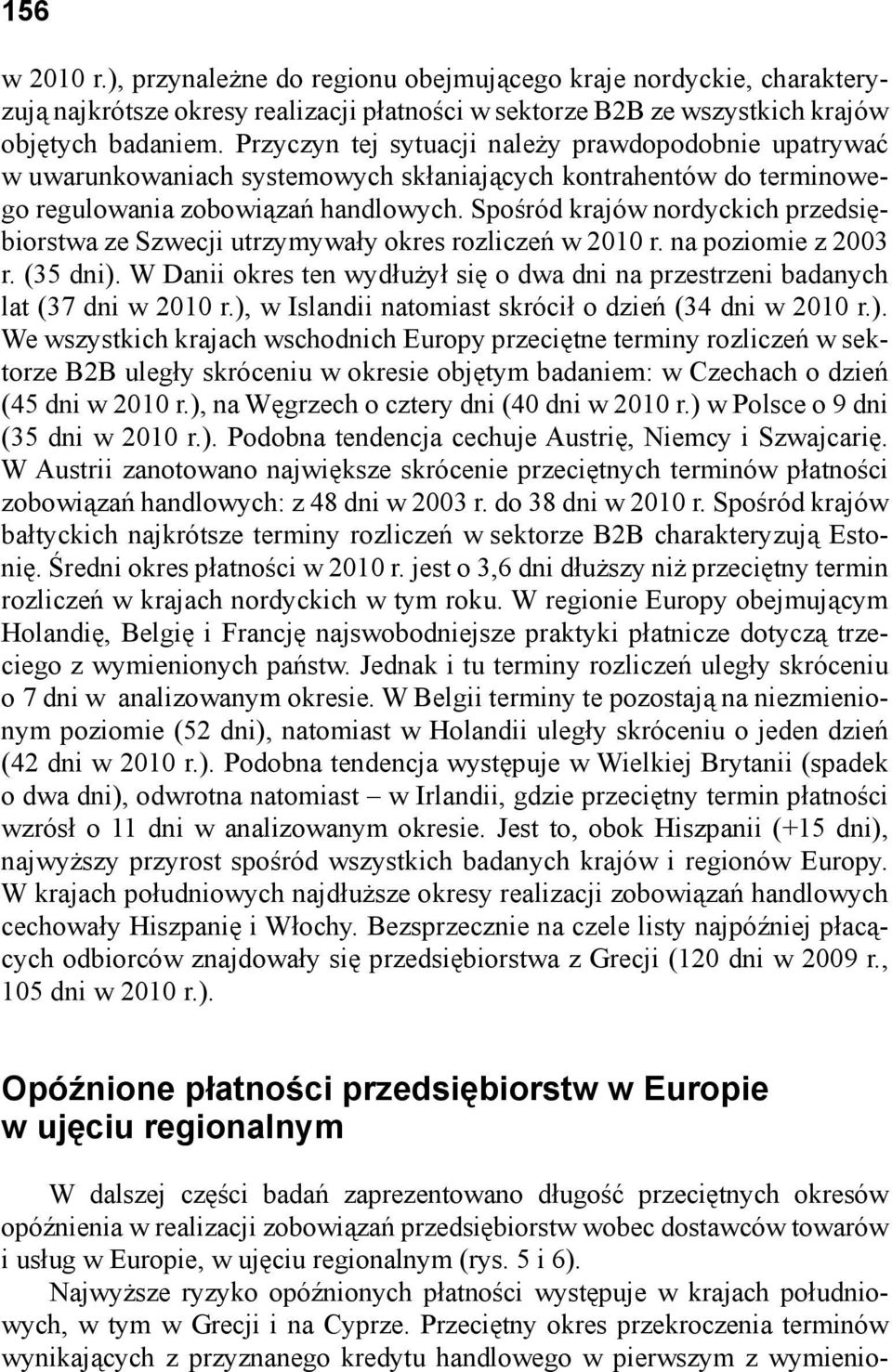 156

w 2010 r.), przynależne do regionu obejmującego kraje nordyckie, charakteryzują najkrótsze okresy realizacji płatności w sektorze B2B ze wszystkich krajów objętych badaniem. Przyczyn tej sytuacji należy prawdopodobnie upatrywać w uwarunkowaniach systemowych skłaniających kontrahentów do terminowego regulowania zobowiązań handlowych. Spośród krajów nordyckich przedsiębiorstwa ze Szwecji utrzymywały okres rozliczeń w 2010 r. na poziomie z 2003 r. (35 dni). W Danii okres ten wydłużył się o dwa dni na przestrzeni badanych lat (37 dni w 2010 r.), w Islandii natomiast skrócił o dzień (34 dni w 2010 r.). We wszystkich krajach wschodnich Europy przeciętne terminy rozliczeń w sektorze B2B uległy skróceniu w okresie objętym badaniem: w Czechach o dzień (45 dni w 2010 r.), na Węgrzech o cztery dni (40 dni w 2010 r.) w Polsce o 9 dni (35 dni w 2010 r.). Podobna tendencja cechuje Austrię, Niemcy i Szwajcarię. W Austrii zanotowano największe skrócenie przeciętnych terminów płatności zobowiązań handlowych: z 48 dni w 2003 r. do 38 dni w 2010 r. Spośród krajów bałtyckich najkrótsze terminy rozliczeń w sektorze B2B charakteryzują Estonię. Średni okres płatności w 2010 r. jest o 3,6 dni dłuższy niż przeciętny termin rozliczeń w krajach nordyckich w tym roku. W regionie Europy obejmującym Holandię, Belgię i Francję najswobodniejsze praktyki płatnicze dotyczą trzeciego z wymienionych państw. Jednak i tu terminy rozliczeń uległy skróceniu o 7 dni w analizowanym okresie. W Belgii terminy te pozostają na niezmienionym poziomie (52 dni), natomiast w Holandii uległy skróceniu o jeden dzień (42 dni w 2010 r.). Podobna tendencja występuje w Wielkiej Brytanii (spadek o dwa dni), odwrotna natomiast – w Irlandii, gdzie przeciętny termin płatności wzrósł o 11 dni w analizowanym okresie. Jest to, obok Hiszpanii (+15 dni), najwyższy przyrost spośród wszystkich badanych krajów i regionów Europy. W krajach południowych najdłuższe okresy realizacji zobowiązań handlowych cechowały Hiszpanię i Włochy. Bezsprzecznie na czele listy najpóźniej płacących odbiorców znajdowały się przedsiębiorstwa z Grecji (120 dni w 2009 r., 105 dni w 2010 r.).

Opóźnione płatności przedsiębiorstw w Europie w ujęciu regionalnym

W dalszej części badań zaprezentowano długość przeciętnych okresów opóźnienia w realizacji zobowiązań przedsiębiorstw wobec dostawców towarów i usług w Europie, w ujęciu regionalnym (rys. 5 i 6).

Najwyższe ryzyko opóźnionych płatności występuje w krajach południowych, w tym w Grecji i na Cyprze. Przeciętny okres przekroczenia terminów wynikających z przyznanego kredytu handlowego w pierwszym z wymienio-